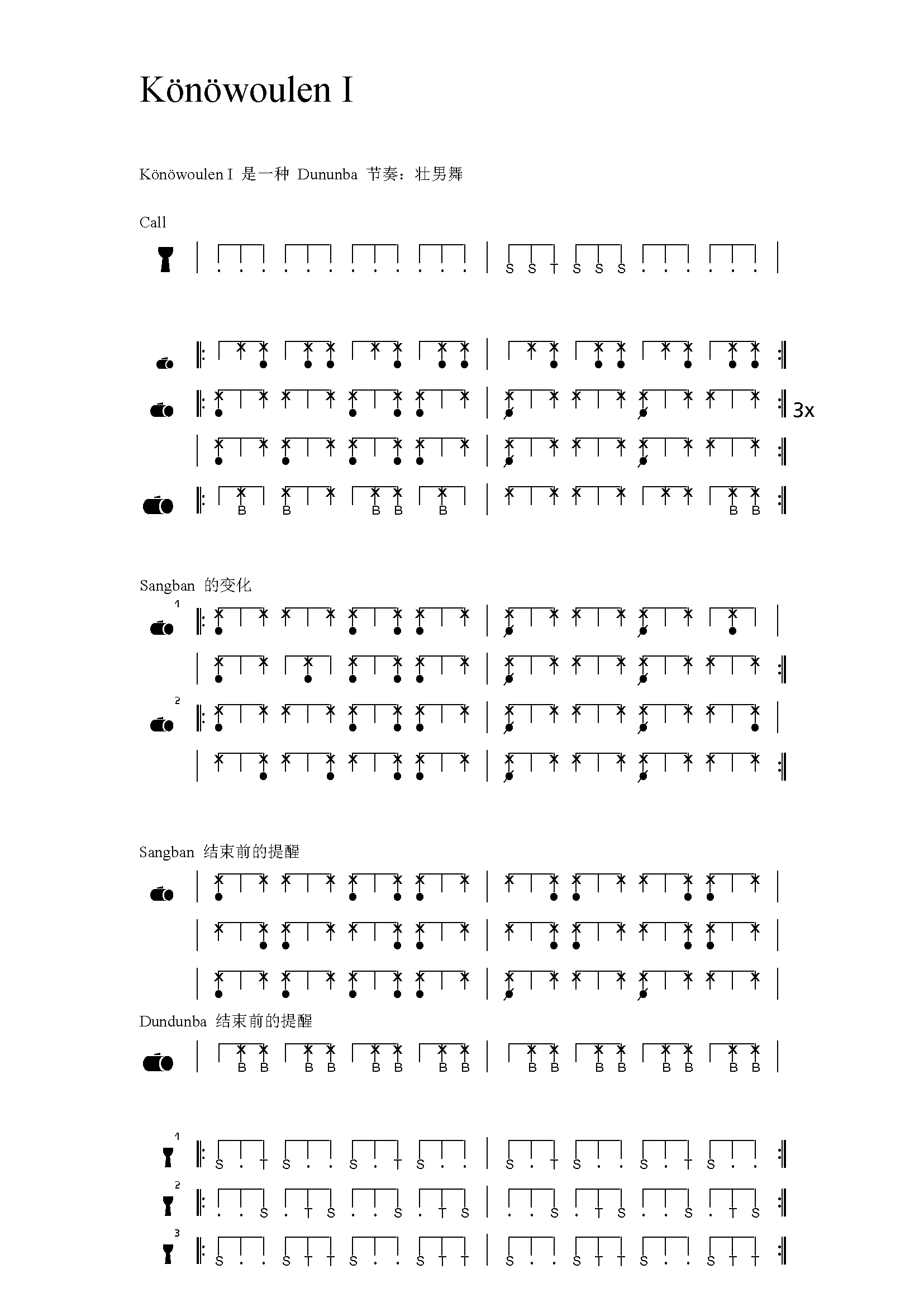 Könöwoulen I

Könöwoulen I 是一种 Dununba 节奏：壮男舞

Call

. . . . . . . . . . . . | S S T S S S . . . . . .

3x

B B B B B | B B

Sangban 的变化

1

2

Sangban 结束前的提醒

Dundunba 结束前的提醒

B B B B B B B B | B B B B B B B B

1
S . T S . . S . T S . . | S . T S . . S . T S . .

2
. . S . T S . . S . T S | . . S . T S . . S . T S

3
S . . S T T S . . S T T | S . . S T T S . . S T T